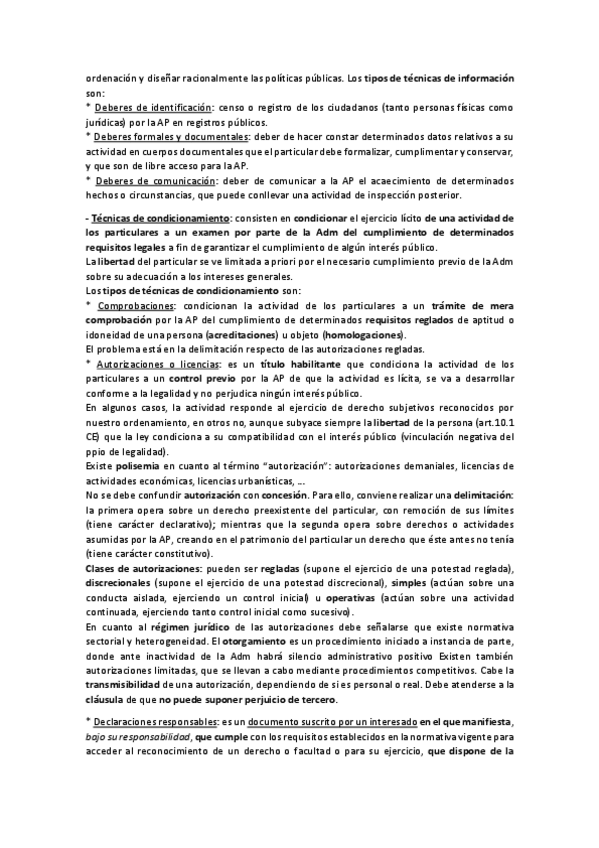 ordenación y diseñar racionalmente las políticas públicas. Los tipos de técnicas de información son:
* Deberes de identificación: censo o registro de los ciudadanos (tanto personas físicas como jurídicas) por la AP en registros públicos.
* Deberes formales y documentales: deber de hacer constar determinados datos relativos a su actividad en cuerpos documentales que el particular debe formalizar, cumplimentar y conservar, y que son de libre acceso para la AP.
* Deberes de comunicación: deber de comunicar a la AP el acaecimiento de determinados hechos o circunstancias, que puede conllevar una actividad de inspección posterior.

- Técnicas de condicionamiento: consisten en condicionar el ejercicio lícito de una actividad de los particulares a un examen por parte de la Adm del cumplimiento de determinados requisitos legales a fin de garantizar el cumplimiento de algún interés público.
La libertad del particular se ve limitada a priori por el necesario cumplimiento previo de la Adm sobre su adecuación a los intereses generales.
Los tipos de técnicas de condicionamiento son:
* Comprobaciones: condicionan la actividad de los particulares a un trámite de mera comprobación por la AP del cumplimiento de determinados requisitos reglados de aptitud o idoneidad de una persona (acreditaciones) u objeto (homologaciones).
El problema está en la delimitación respecto de las autorizaciones regladas.
* Autorizaciones o licencias: es un título habilitante que condiciona la actividad de los particulares a un control previo por la AP de que la actividad es lícita, se va a desarrollar conforme a la legalidad y no perjudica ningún interés público.
En algunos casos, la actividad responde al ejercicio de derecho subjetivos reconocidos por nuestro ordenamiento, en otros no, aunque subyace siempre la libertad de la persona (art.10.1 CE) que la ley condiciona a su compatibilidad con el interés público (vinculación negativa del ppio de legalidad).
Existe polisemia en cuanto al término "autorización": autorizaciones demaniales, licencias de actividades económicas, licencias urbanísticas, ...
No se debe confundir autorización con concesión. Para ello, conviene realizar una delimitación: la primera opera sobre un derecho preexistente del particular, con remoción de sus límites (tiene carácter declarativo); mientras que la segunda opera sobre derechos o actividades asumidas por la AP, creando en el patrimonio del particular un derecho que éste antes no tenía (tiene carácter constitutivo).
Clases de autorizaciones: pueden ser regladas (supone el ejercicio de una potestad reglada), discrecionales (supone el ejercicio de una potestad discrecional), simples (actúan sobre una conducta aislada, ejerciendo un control inicial) u operativas (actúan sobre una actividad continuada, ejerciendo tanto control inicial como sucesivo).
En cuanto al régimen jurídico de las autorizaciones debe señalarse que existe normativa sectorial y heterogeneidad. El otorgamiento es un procedimiento iniciado a instancia de parte, donde ante inactividad de la Adm habrá silencio administrativo positivo Existen también autorizaciones limitadas, que se llevan a cabo mediante procedimientos competitivos. Cabe la transmisibilidad de una autorización, dependiendo de si es personal o real. Debe atenderse a la cláusula de que no puede suponer perjuicio de tercero.

* Declaraciones responsables: es un documento suscrito por un interesado en el que manifiesta, bajo su responsabilidad, que cumple con los requisitos establecidos en la normativa vigente para acceder al reconocimiento de un derecho o facultad o para su ejercicio, que dispone de la